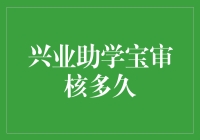 兴业助学宝审核多久